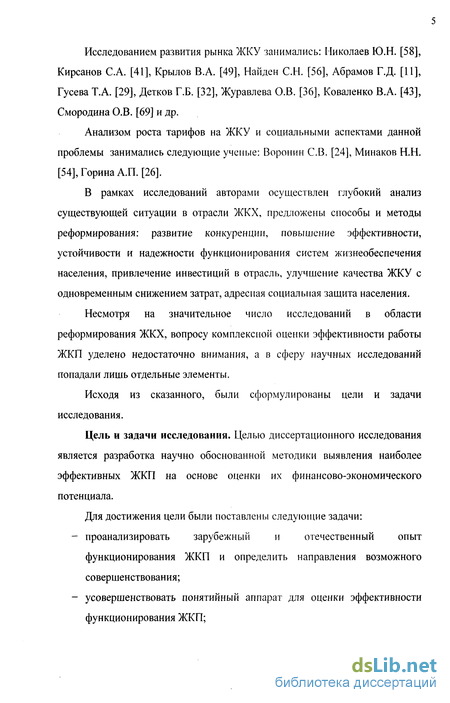 5

Исследованием развития рынка ЖКУ занимались: Николаев Ю.Н. [58], Кирсанов С.А. [41], Крылов В.А. [49], Найден С.Н. [56], Абрамов Г.Д. [11], Гусева Т.А. [29], Детков Г.Б. [32], Журавлева О.В. [36], Коваленко В.А. [43], Смородина О.В. [69] и др.

Анализом роста тарифов на ЖКУ и социальными аспектами данной проблемы занимались следующие ученые: Воронин С.В. [24], Минаков Н.Н. [54], Горина А.П. [26].

В рамках исследований авторами осуществлен глубокий анализ существующей ситуации в отрасли ЖКХ, предложены способы и методы реформирования: развитие конкуренции, повышение эффективности, устойчивости и надежности функционирования систем жизнеобеспечения населения, привлечение инвестиций в отрасль, улучшение качества ЖКУ с одновременным снижением затрат, адресная социальная защита населения.

Несмотря на значительное число исследований в области реформирования ЖКХ, вопросу комплексной оценки эффективности работы ЖКП уделено недостаточно внимания, а в сферу научных исследований попадали лишь отдельные элементы.

Исходя из сказанного, были сформулированы цели и задачи исследования.

Цель и задачи исследования. Целью диссертационного исследования является разработка научно обоснованной методики выявления наиболее эффективных ЖКП на основе оценки их финансово-экономического потенциала.

Для достижения цели были поставлены следующие задачи:

– проанализировать зарубежный и отечественный опыт функционирования ЖКП и определить направления возможного совершенствования;

– усовершенствовать понятийный аппарат для оценки эффективности функционирования ЖКП;

dsLib.net
библиотека диссертаций